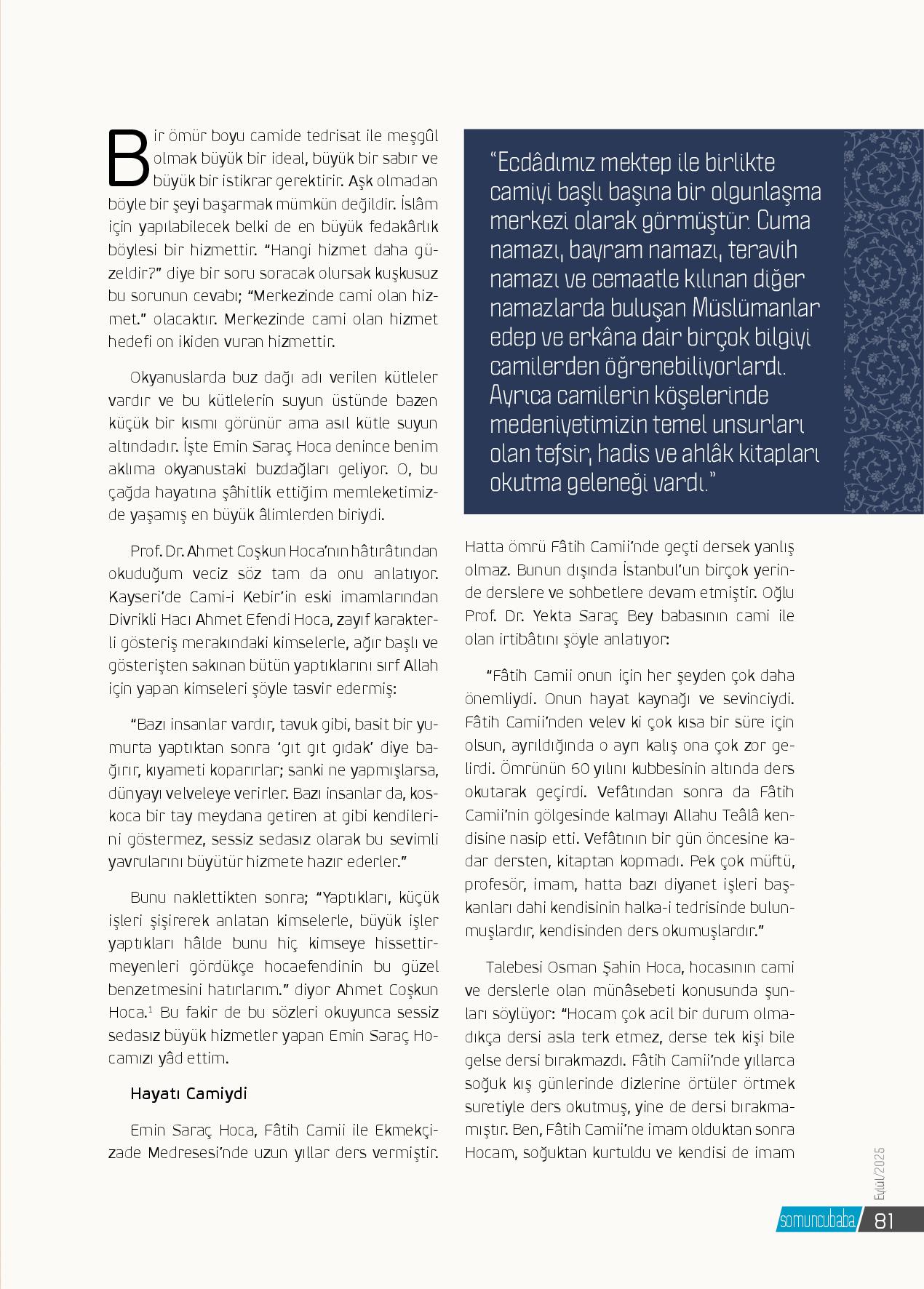 Bir ömür boyu camide tedrisat ile meşgûl olmak büyük bir ideal, büyük bir sabır ve büyük bir istikrar gerektirir. Aşk olmadan böyle bir şeyi başarmak mümkün değildir. İslâm için yapılabilecek belki de en büyük fedakârlık böylesi bir hizmettir. "Hangi hizmet daha güzeldir?" diye bir soru soracak olursak kuşkusuz bu sorunun cevabı; "Merkezinde cami olan hizmet." olacaktır. Merkezinde cami olan hizmet hedefi on ikiden vuran hizmettir.

Okyanuslarda buz dağı adı verilen kütleler vardır ve bu kütlelerin suyun üstünde bazen küçük bir kısmı görünür ama asıl kütle suyun altındadır. İşte Emin Saraç Hoca denince benim aklıma okyanustaki buzdağları geliyor. O, bu çağda hayatına şâhitlik ettiğim memleketimizde yaşamış en büyük âlimlerden biriydi.

Prof. Dr. Ahmet Coşkun Hoca'nın hâtırâtından okuduğum veciz söz tam da onu anlatıyor. Kayseri'de Cami-i Kebir'in eski imamlarından Divrikli Hacı Ahmet Efendi Hoca, zayıf karakterli gösteriş merakındaki kimselerle, ağır başlı ve gösterişten sakınan bütün yaptıklarını sırf Allah için yapan kimseleri şöyle tasvir edermiş:

"Bazı insanlar vardır, tavuk gibi, basit bir yumurta yaptıktan sonra 'gıt gıt gıdak' diye bağırır, kıyameti koparırlar; sanki ne yapmışlarsa, dünyayı velveleye verirler. Bazı insanlar da, koskoca bir tay meydana getiren at gibi kendilerini göstermez, sessiz sedasız olarak bu sevimli yavrularını büyütür hizmete hazır ederler."

Bunu naklettikten sonra; "Yaptıkları, küçük işleri şişirerek anlatan kimselerle, büyük işler yaptıkları hâlde bunu hiç kimseye hissettirmeyenleri gördükçe hocaefendinin bu güzel benzetmesini hatırlarım." diyor Ahmet Coşkun Hoca.$^1$ Bu fakir de bu sözleri okuyunca sessiz sedasız büyük hizmetler yapan Emin Saraç Hocamızı yâd ettim.

Hayatı Camiydi

Emin Saraç Hoca, Fâtih Camii ile Ekmekçizade Medresesi'nde uzun yıllar ders vermiştir.

"Ecdâdımız mektep ile birlikte camiyi başlı başına bir olgunlaşma merkezi olarak görmüştür. Cuma namazı, bayram namazı, teravih namazı ve cemaatle kılınan diğer namazlarda buluşan Müslümanlar edep ve erkâna dair birçok bilgiyi camilerden öğrenebiliyorlardı. Ayrıca camilerin köşelerinde medeniyetimizin temel unsurları olan tefsir, hadis ve ahlâk kitapları okutma geleneği vardı."

Hatta ömrü Fâtih Camii'nde geçti dersek yanlış olmaz. Bunun dışında İstanbul'un birçok yerinde derslere ve sohbetlere devam etmiştir. Oğlu Prof. Dr. Yekta Saraç Bey babasının cami ile olan irtibâtını şöyle anlatıyor:

"Fâtih Camii onun için her şeyden çok daha önemliydi. Onun hayat kaynağı ve sevinciydi. Fâtih Camii'nden velev ki çok kısa bir süre için olsun, ayrıldığında o ayrı kalış ona çok zor gelirdi. Ömrünün 60 yılını kubbesinin altında ders okutarak geçirdi. Vefâtından sonra da Fâtih Camii'nin gölgesinde kalmayı Allahu Teâlâ kendisine nasip etti. Vefâtının bir gün öncesine kadar dersten, kitaptan kopmadı. Pek çok müftü, profesör, imam, hatta bazı diyanet işleri başkanları dahi kendisinin halka-i tedrisinde bulunmuşlardır, kendisinden ders okumuşlardır."

Talebesi Osman Şahin Hoca, hocasının cami ve derslerle olan münâsebeti konusunda şunları söylüyor: "Hocam çok acil bir durum olmadıkça dersi asla terk etmez, derse tek kişi bile gelse dersi bırakmazdı. Fâtih Camii'nde yıllarca soğuk kış günlerinde dizlerine örtüler örtmek suretiyle ders okutmuş, yine de dersi bırakmamıştır. Ben, Fâtih Camii'ne imam olduktan sonra Hocam, soğuktan kurtuldu ve kendisi de imam

Eylül/2025

somuncubaba 81